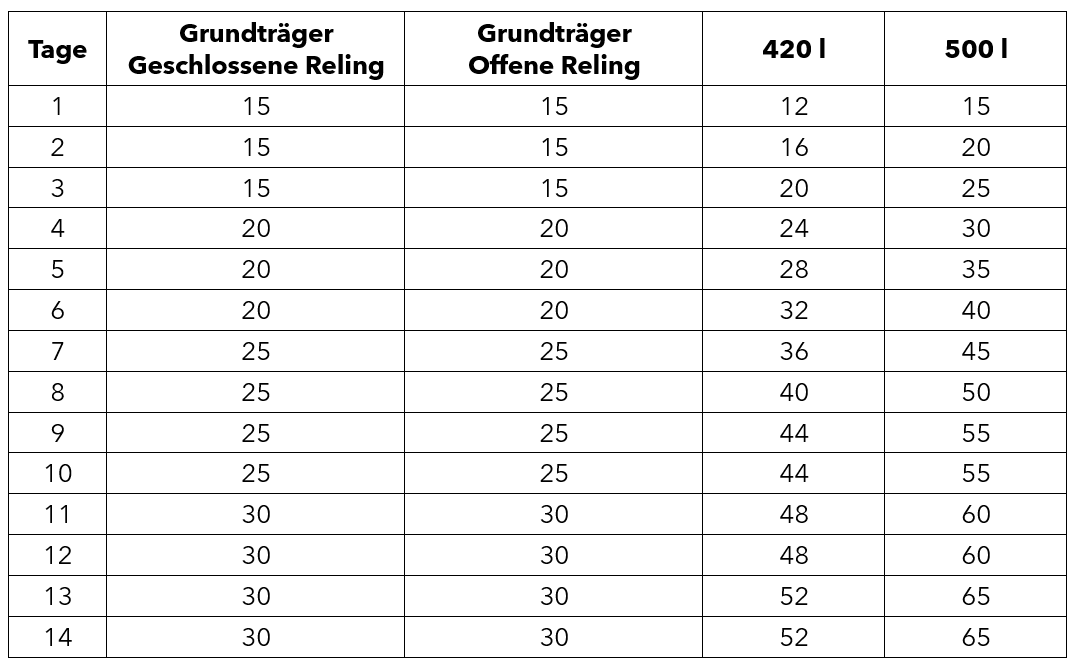 | Tage | Grundträger Geschlossene Reling | Grundträger Offene Reling | 420 l | 500 l |
|---|---|---|---|---|
| 1 | 15 | 15 | 12 | 15 |
| 2 | 15 | 15 | 16 | 20 |
| 3 | 15 | 15 | 20 | 25 |
| 4 | 20 | 20 | 24 | 30 |
| 5 | 20 | 20 | 28 | 35 |
| 6 | 20 | 20 | 32 | 40 |
| 7 | 25 | 25 | 36 | 45 |
| 8 | 25 | 25 | 40 | 50 |
| 9 | 25 | 25 | 44 | 55 |
| 10 | 25 | 25 | 44 | 55 |
| 11 | 30 | 30 | 48 | 60 |
| 12 | 30 | 30 | 48 | 60 |
| 13 | 30 | 30 | 52 | 65 |
| 14 | 30 | 30 | 52 | 65 |